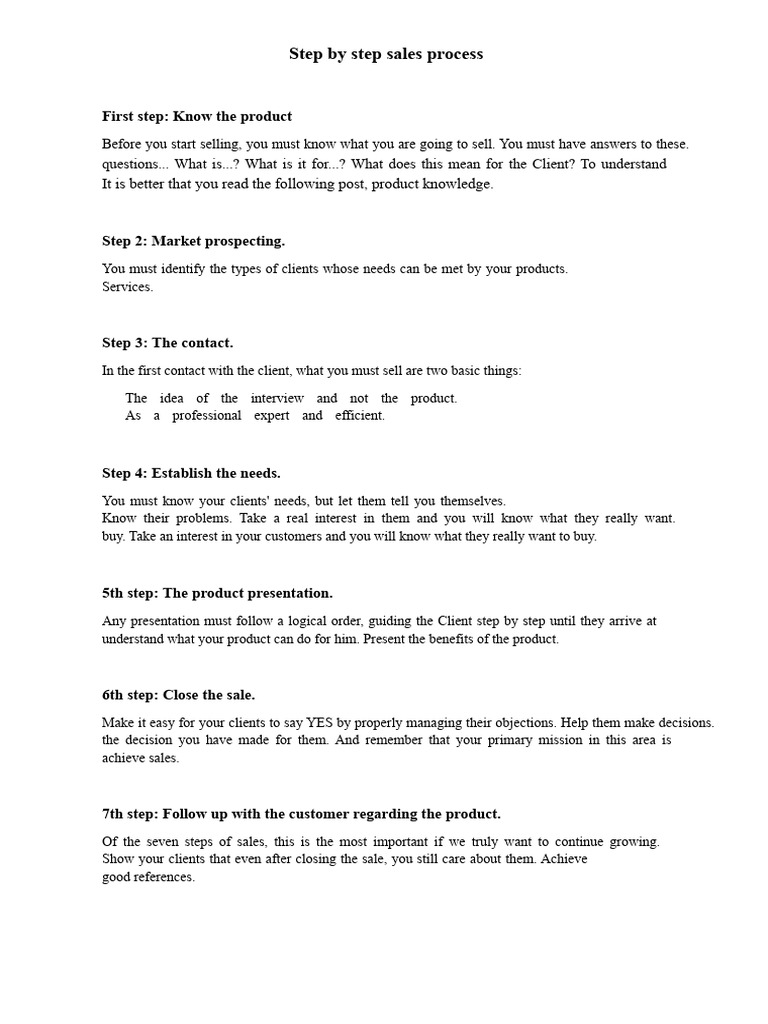 Step by step sales process

First step: Know the product

Before you start selling, you must know what you are going to sell. You must have answers to these. questions... What is...? What is it for...? What does this mean for the Client? To understand It is better that you read the following post, product knowledge.

Step 2: Market prospecting.

You must identify the types of clients whose needs can be met by your products. Services.

Step 3: The contact.

In the first contact with the client, what you must sell are two basic things:

The idea of the interview and not the product.
As a professional expert and efficient.

Step 4: Establish the needs.

You must know your clients' needs, but let them tell you themselves.
Know their problems. Take a real interest in them and you will know what they really want. buy. Take an interest in your customers and you will know what they really want to buy.

5th step: The product presentation.

Any presentation must follow a logical order, guiding the Client step by step until they arrive at understand what your product can do for him. Present the benefits of the product.

6th step: Close the sale.

Make it easy for your clients to say YES by properly managing their objections. Help them make decisions. the decision you have made for them. And remember that your primary mission in this area is achieve sales.

7th step: Follow up with the customer regarding the product.

Of the seven steps of sales, this is the most important if we truly want to continue growing. Show your clients that even after closing the sale, you still care about them. Achieve good references.